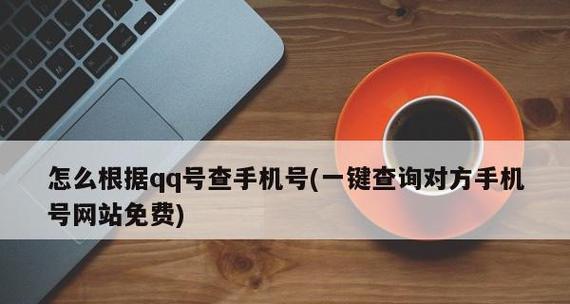 怎么根据qq号查手机号(一键查询对方手机号网站免费)